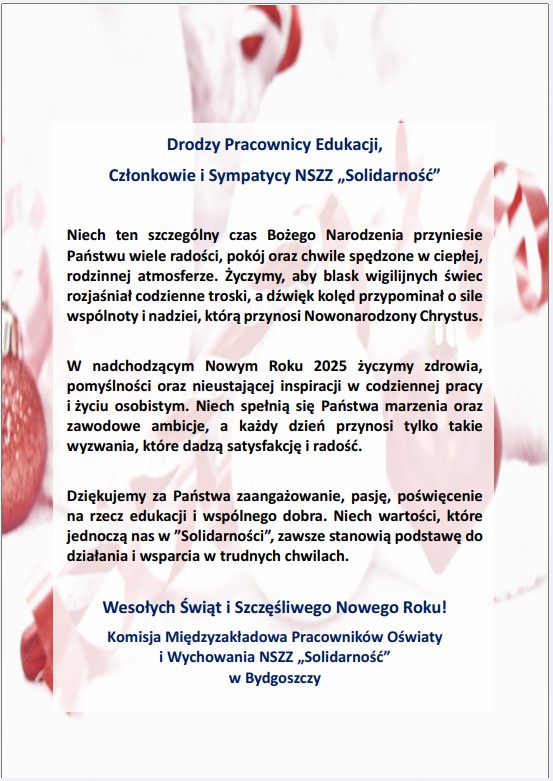 Drodzy Pracownicy Edukacji,
Członkowie i Sympatycy NSZZ „Solidarność”

Niech ten szczególny czas Bożego Narodzenia przyniesie Państwu wiele radości, pokój oraz chwile spędzone w ciepłej, rodzinnej atmosferze. Życzymy, aby blask wigilijnych świec rozjaśniał codzienne troski, a dźwięk kolęd przypominał o sile wspólnoty i nadziei, którą przynosi Nowonarodzony Chrystus.

W nadchodzącym Nowym Roku 2025 życzymy zdrowia, pomyślności oraz nieustającej inspiracji w codziennej pracy i życiu osobistym. Niech spełnią się Państwa marzenia oraz zawodowe ambicje, a każdy dzień przynosi tylko takie wyzwania, które dadzą satysfakcję i radość.

Dziękujemy za Państwa zaangażowanie, pasję, poświęcenie na rzecz edukacji i wspólnego dobra. Niech wartości, które jednoczą nas w ”Solidarności”, zawsze stanowią podstawę do działania i wsparcia w trudnych chwilach.

Wesołych Świąt i Szczęśliwego Nowego Roku!

Komisja Międzyzakładowa Pracowników Oświaty
i Wychowania NSZZ „Solidarność”
w Bydgoszczy